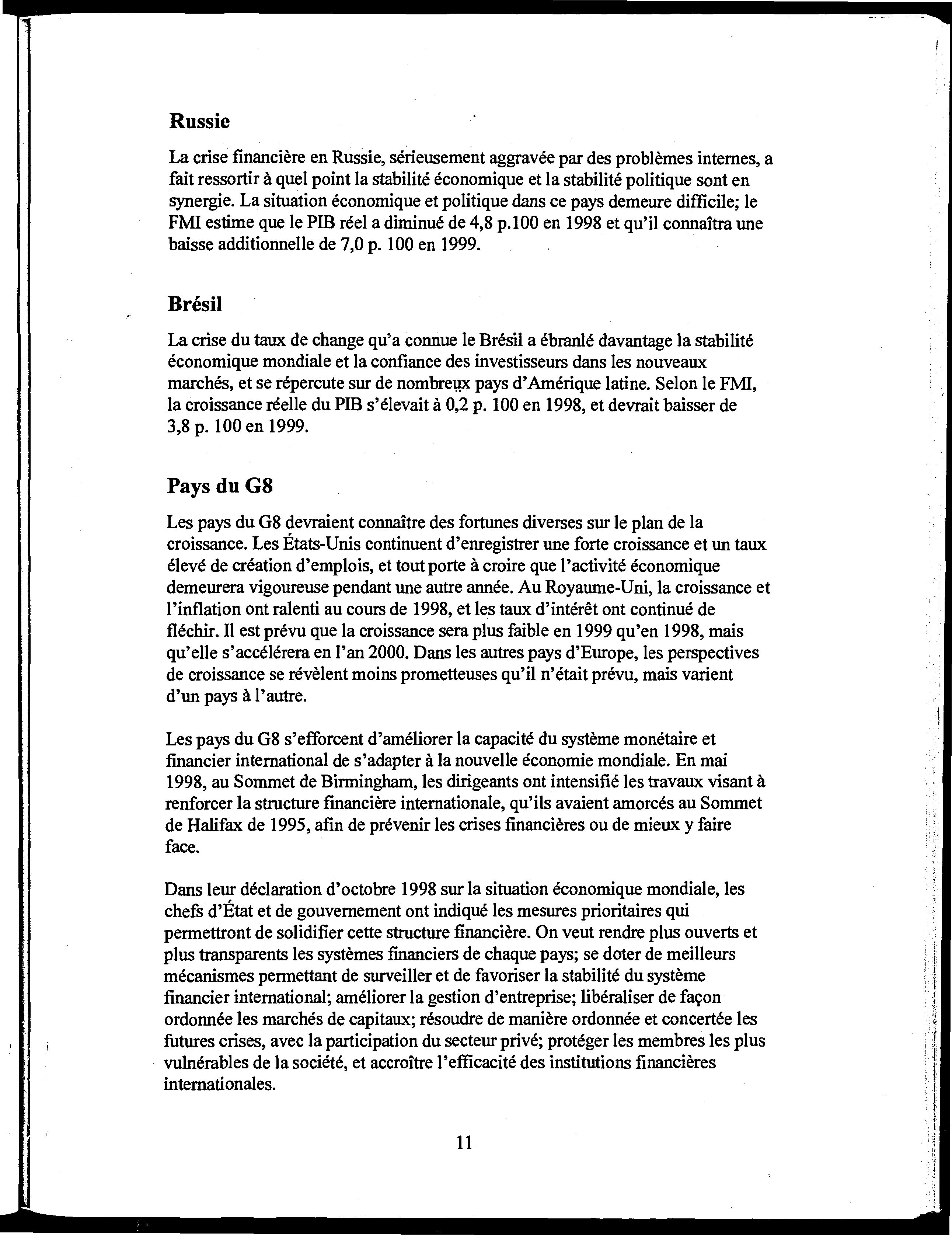 Russie

La crise financière en Russie, sérieusement aggravée par des problèmes internes, a fait ressortir à quel point la stabilité économique et la stabilité politique sont en synergie. La situation économique et politique dans ce pays demeure difficile; le FMI estime que le PIB réel a diminué de 4,8 p.100 en 1998 et qu'il connaîtra une baisse additionnelle de 7,0 p. 100 en 1999.

Brésil

La crise du taux de change qu'a connue le Brésil a ébranlé davantage la stabilité économique mondiale et la confiance des investisseurs dans les nouveaux marchés, et se répercute sur de nombreux pays d'Amérique latine. Selon le FMI, la croissance réelle du PIB s'élevait à 0,2 p. 100 en 1998, et devrait baisser de 3,8 p. 100 en 1999.

Pays du G8

Les pays du G8 devraient connaître des fortunes diverses sur le plan de la croissance. Les États-Unis continuent d'enregistrer une forte croissance et un taux élevé de création d'emplois, et tout porte à croire que l'activité économique demeurera vigoureuse pendant une autre année. Au Royaume-Uni, la croissance et l'inflation ont ralenti au cours de 1998, et les taux d'intérêt ont continué de fléchir. Il est prévu que la croissance sera plus faible en 1999 qu'en 1998, mais qu'elle s'accélérera en l'an 2000. Dans les autres pays d'Europe, les perspectives de croissance se révèlent moins prometteuses qu'il n'était prévu, mais varient d'un pays à l'autre.

Les pays du G8 s'efforcent d'améliorer la capacité du système monétaire et financier international de s'adapter à la nouvelle économie mondiale. En mai 1998, au Sommet de Birmingham, les dirigeants ont intensifié les travaux visant à renforcer la structure financière internationale, qu'ils avaient amorcés au Sommet de Halifax de 1995, afin de prévenir les crises financières ou de mieux y faire face.

Dans leur déclaration d'octobre 1998 sur la situation économique mondiale, les chefs d'État et de gouvernement ont indiqué les mesures prioritaires qui permettront de solidifier cette structure financière. On veut rendre plus ouverts et plus transparents les systèmes financiers de chaque pays; se doter de meilleurs mécanismes permettant de surveiller et de favoriser la stabilité du système financier international; améliorer la gestion d'entreprise; libéraliser de façon ordonnée les marchés de capitaux; résoudre de manière ordonnée et concertée les futures crises, avec la participation du secteur privé; protéger les membres les plus vulnérables de la société, et accroître l'efficacité des institutions financières internationales.

11